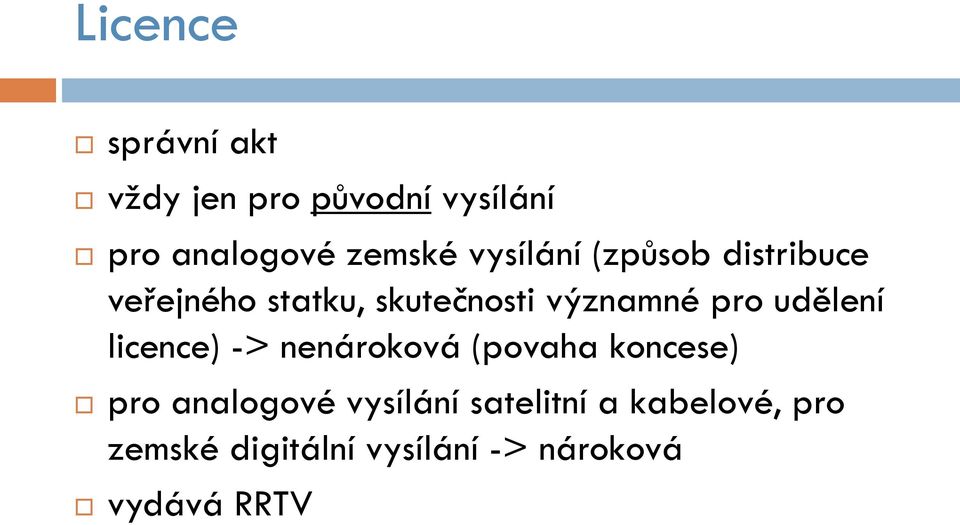 Licence

□ správní akt

□ vždy jen pro původní vysílání

□ pro analogové zemské vysílání (způsob distribuce veřejného statku, skutečnosti významné pro udělení licence) -> nenároková (povaha koncese)

□ pro analogové vysílání satelitní a kabelové, pro zemské digitální vysílání -> nároková

□ vydává RRTV